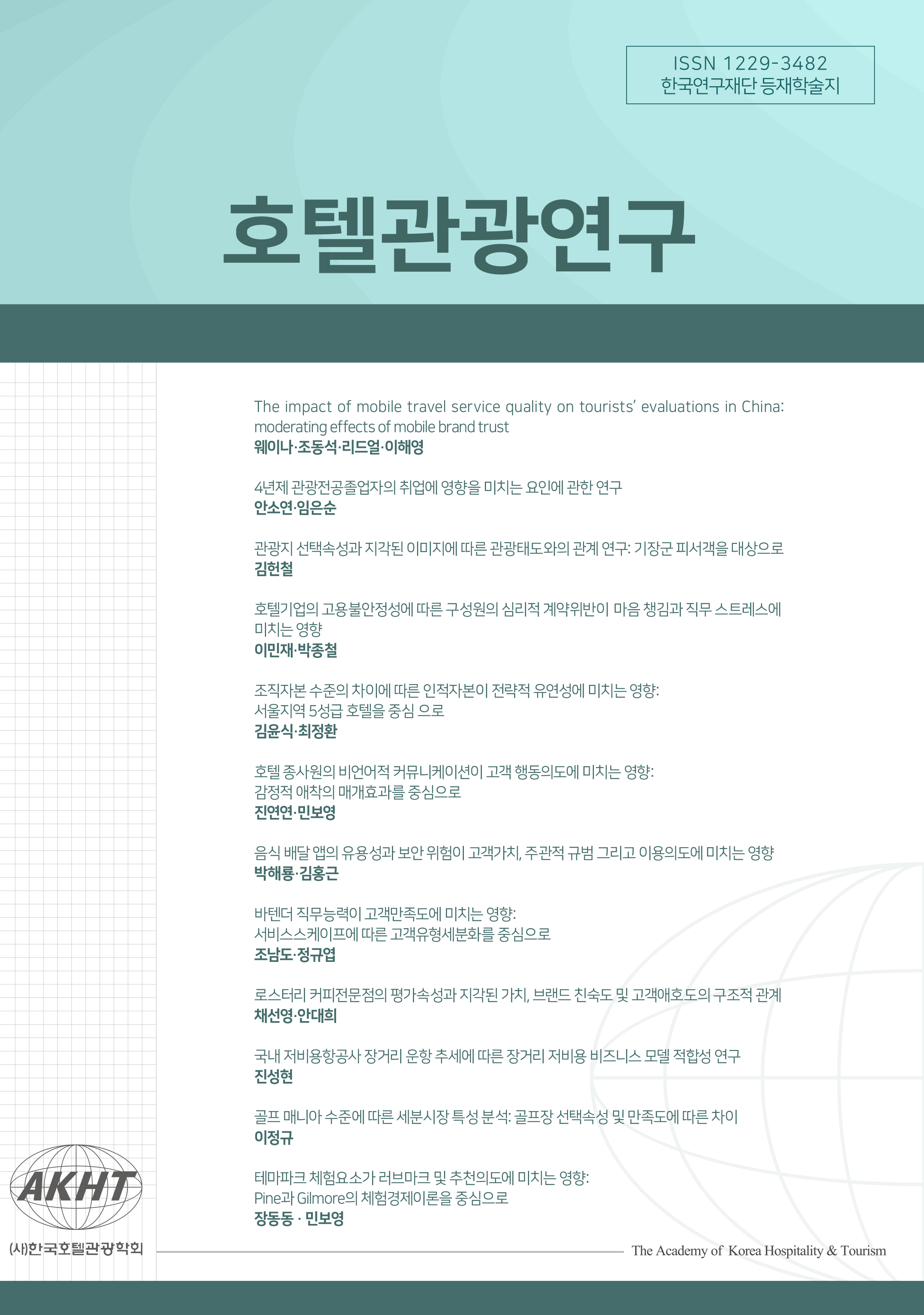 ISSN 1229-3482
한국연구재단 등재학술지

호텔관광연구

The impact of mobile travel service quality on tourists' evaluations in China: moderating effects of mobile brand trust
웨이나·조동석·리드얼·이해영

4년제 관광전공졸업자의 취업에 영향을 미치는 요인에 관한 연구
안소연·임은순

관광지 선택속성과 지각된 이미지에 따른 관광태도와의 관계 연구: 기장군 피서객을 대상으로
김헌철

호텔기업의 고용불안정성에 따른 구성원의 심리적 계약위반이 마음 챙김과 직무 스트레스에 미치는 영향
이민재·박종철

조직자본 수준의 차이에 따른 인적자본이 전략적 유연성에 미치는 영향: 서울지역 5성급 호텔을 중심 으로
김윤식·최정환

호텔 종사원의 비언어적 커뮤니케이션이 고객 행동의도에 미치는 영향: 감정적 애착의 매개효과를 중심으로
진연연·민보영

음식 배달 앱의 유용성과 보안 위험이 고객가치, 주관적 규범 그리고 이용의도에 미치는 영향
박해룡·김홍근

바텐더 직무능력이 고객만족도에 미치는 영향: 서비스스케이프에 따른 고객유형세분화를 중심으로
조남도·정규엽

로스터리 커피전문점의 평가속성과 지각된 가치, 브랜드 친숙도 및 고객애호도의 구조적 관계
채선영·안대희

국내 저비용항공사 장거리 운항 추세에 따른 장거리 저비용 비즈니스 모델 적합성 연구
진성현

골프 매니아 수준에 따른 세분시장 특성 분석: 골프장 선택속성 및 만족도에 따른 차이
이정규

테마파크 체험요소가 러브마크 및 추천의도에 미치는 영향: Pine과 Gilmore의 체험경제이론을 중심으로
장동동 · 민보영

AKHT
(사)한국호텔관광학회
The Academy of Korea Hospitality & Tourism